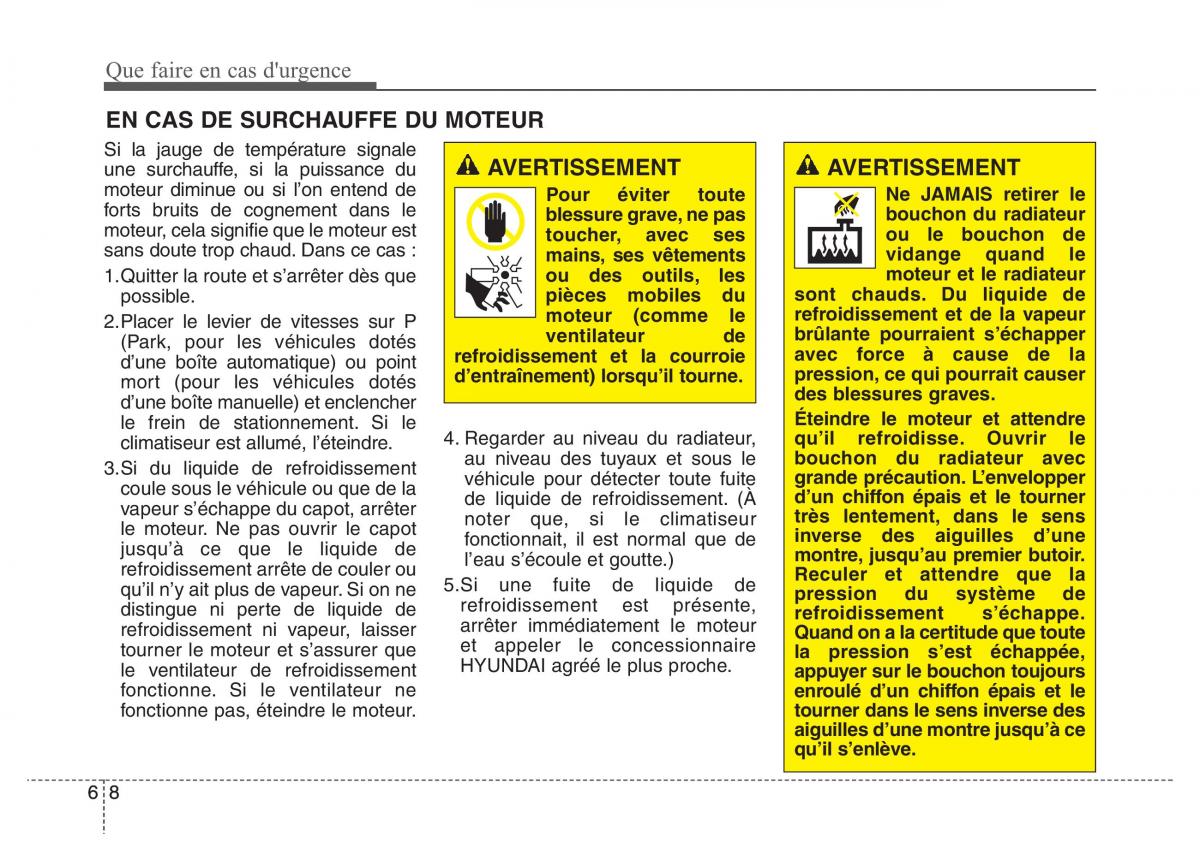 Que faire en cas d'urgence

EN CAS DE SURCHAUFFE DU MOTEUR

Si la jauge de température signale une surchauffe, si la puissance du moteur diminue ou si l'on entend de forts bruits de cognement dans le moteur, cela signifie que le moteur est sans doute trop chaud. Dans ce cas :

1.Quitter la route et s'arrêter dès que possible.

2.Placer le levier de vitesses sur P (Park, pour les véhicules dotés d'une boîte automatique) ou point mort (pour les véhicules dotés d'une boîte manuelle) et enclencher le frein de stationnement. Si le climatiseur est allumé, l'éteindre.

3.Si du liquide de refroidissement coule sous le véhicule ou que de la vapeur s'échappe du capot, arrêter le moteur. Ne pas ouvrir le capot jusqu'à ce que le liquide de refroidissement arrête de couler ou qu'il n'y ait plus de vapeur. Si on ne distingue ni perte de liquide de refroidissement ni vapeur, laisser tourner le moteur et s'assurer que le ventilateur de refroidissement fonctionne. Si le ventilateur ne fonctionne pas, éteindre le moteur.

AVERTISSEMENT

Pour éviter toute blessure grave, ne pas toucher, avec ses mains, ses vêtements ou des outils, les pièces mobiles du moteur (comme le ventilateur de refroidissement et la courroie d'entraînement) lorsqu'il tourne.

4. Regarder au niveau du radiateur, au niveau des tuyaux et sous le véhicule pour détecter toute fuite de liquide de refroidissement. (À noter que, si le climatiseur fonctionnait, il est normal que de l'eau s'écoule et goutte.)

5.Si une fuite de liquide de refroidissement est présente, arrêter immédiatement le moteur et appeler le concessionnaire HYUNDAI agréé le plus proche.

AVERTISSEMENT

Ne JAMAIS retirer le bouchon du radiateur ou le bouchon de vidange quand le moteur et le radiateur sont chauds. Du liquide de refroidissement et de la vapeur brûlante pourraient s'échapper avec force à cause de la pression, ce qui pourrait causer des blessures graves.

Éteindre le moteur et attendre qu'il refroidisse. Ouvrir le bouchon du radiateur avec grande précaution. L'envelopper d'un chiffon épais et le tourner très lentement, dans le sens inverse des aiguilles d'une montre, jusqu'au premier butoir. Reculer et attendre que la pression du système de refroidissement s'échappe. Quand on a la certitude que toute la pression s'est échappée, appuyer sur le bouchon toujours enroulé d'un chiffon épais et le tourner dans le sens inverse des aiguilles d'une montre jusqu'à ce qu'il s'enlève.

6 8